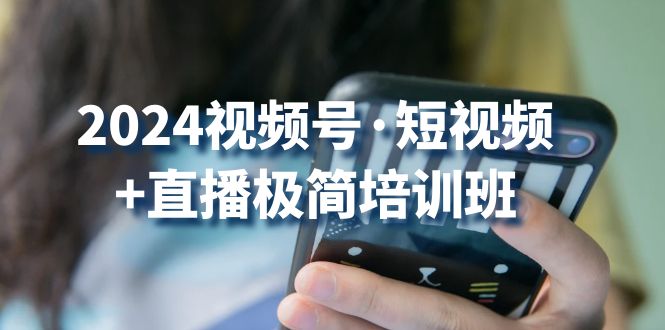 2024视频号·短视频
+直播极简培训班